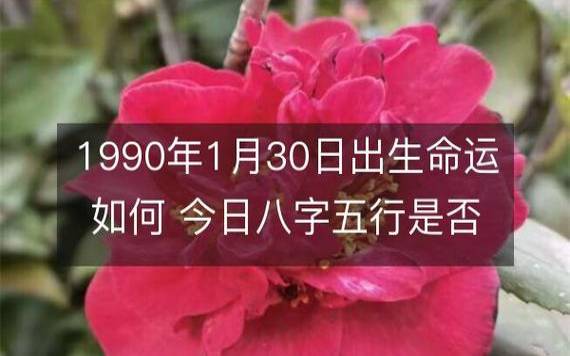 1990年1月30日出生命运如何 今日八字五行是否